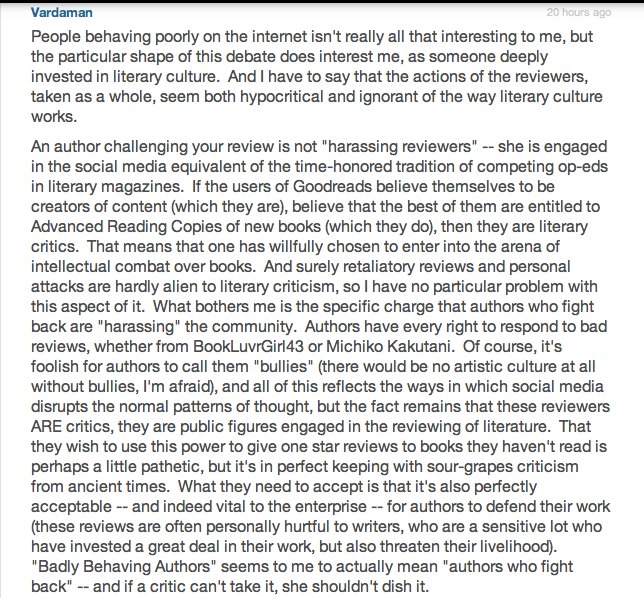 Vardaman
20 hours ago

People behaving poorly on the internet isn't really all that interesting to me, but the particular shape of this debate does interest me, as someone deeply invested in literary culture. And I have to say that the actions of the reviewers, taken as a whole, seem both hypocritical and ignorant of the way literary culture works.

An author challenging your review is not "harassing reviewers" -- she is engaged in the social media equivalent of the time-honored tradition of competing op-eds in literary magazines. If the users of Goodreads believe themselves to be creators of content (which they are), believe that the best of them are entitled to Advanced Reading Copies of new books (which they do), then they are literary critics. That means that one has willfully chosen to enter into the arena of intellectual combat over books. And surely retaliatory reviews and personal attacks are hardly alien to literary criticism, so I have no particular problem with this aspect of it. What bothers me is the specific charge that authors who fight back are "harassing" the community. Authors have every right to respond to bad reviews, whether from BookLuvrGirl43 or Michiko Kakutani. Of course, it's foolish for authors to call them "bullies" (there would be no artistic culture at all without bullies, I'm afraid), and all of this reflects the ways in which social media disrupts the normal patterns of thought, but the fact remains that these reviewers ARE critics, they are public figures engaged in the reviewing of literature. That they wish to use this power to give one star reviews to books they haven't read is perhaps a little pathetic, but it's in perfect keeping with sour-grapes criticism from ancient times. What they need to accept is that it's also perfectly acceptable -- and indeed vital to the enterprise -- for authors to defend their work (these reviews are often personally hurtful to writers, who are a sensitive lot who have invested a great deal in their work, but also threaten their livelihood). "Badly Behaving Authors" seems to me to actually mean "authors who fight back" -- and if a critic can't take it, she shouldn't dish it.